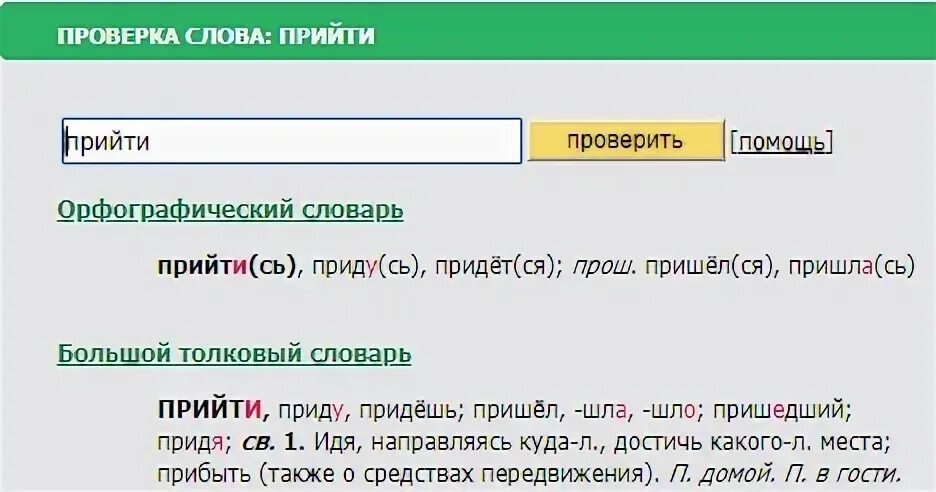 ПРОВЕРКА СЛОВА: ПРИЙТИ

прийти

проверить

[помощь]

Орфографический словарь

прийти(сь), приду(сь), придёт(ся); прош. пришёл(ся), пришла(сь)

Большой толковый словарь

ПРИЙТИ, приду, придёшь; пришёл, -шла, -шло; пришедший; придя; св. 1. Идя, направляясь куда-л., достичь какого-л. места; прибыть (также о средствах передвижения). П. домой. П. в гости.